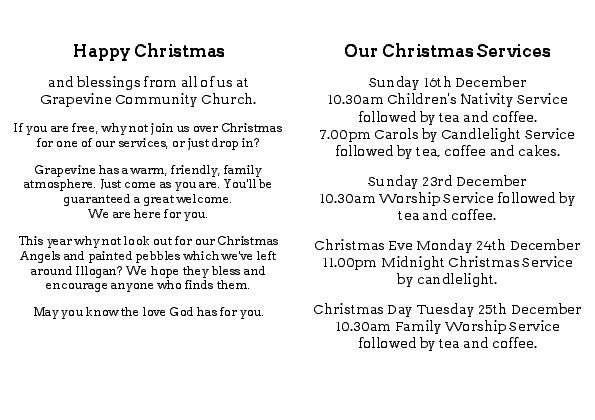 Happy Christmas

and blessings from all of us at Grapevine Community Church.

If you are free, why not join us over Christmas for one of our services, or just drop in?

Grapevine has a warm, friendly, family atmosphere. Just come as you are. You'll be guaranteed a great welcome.
We are here for you.

This year why not look out for our Christmas Angels and painted pebbles which we've left around Illogan? We hope they bless and encourage anyone who finds them.

May you know the love God has for you.

Our Christmas Services

Sunday 16th December
10.30am Children's Nativity Service followed by tea and coffee.
7.00pm Carols by Candlelight Service followed by tea, coffee and cakes.

Sunday 23rd December
10.30am Worship Service followed by tea and coffee.

Christmas Eve Monday 24th December
11.00pm Midnight Christmas Service by candlelight.

Christmas Day Tuesday 25th December
10.30am Family Worship Service followed by tea and coffee.